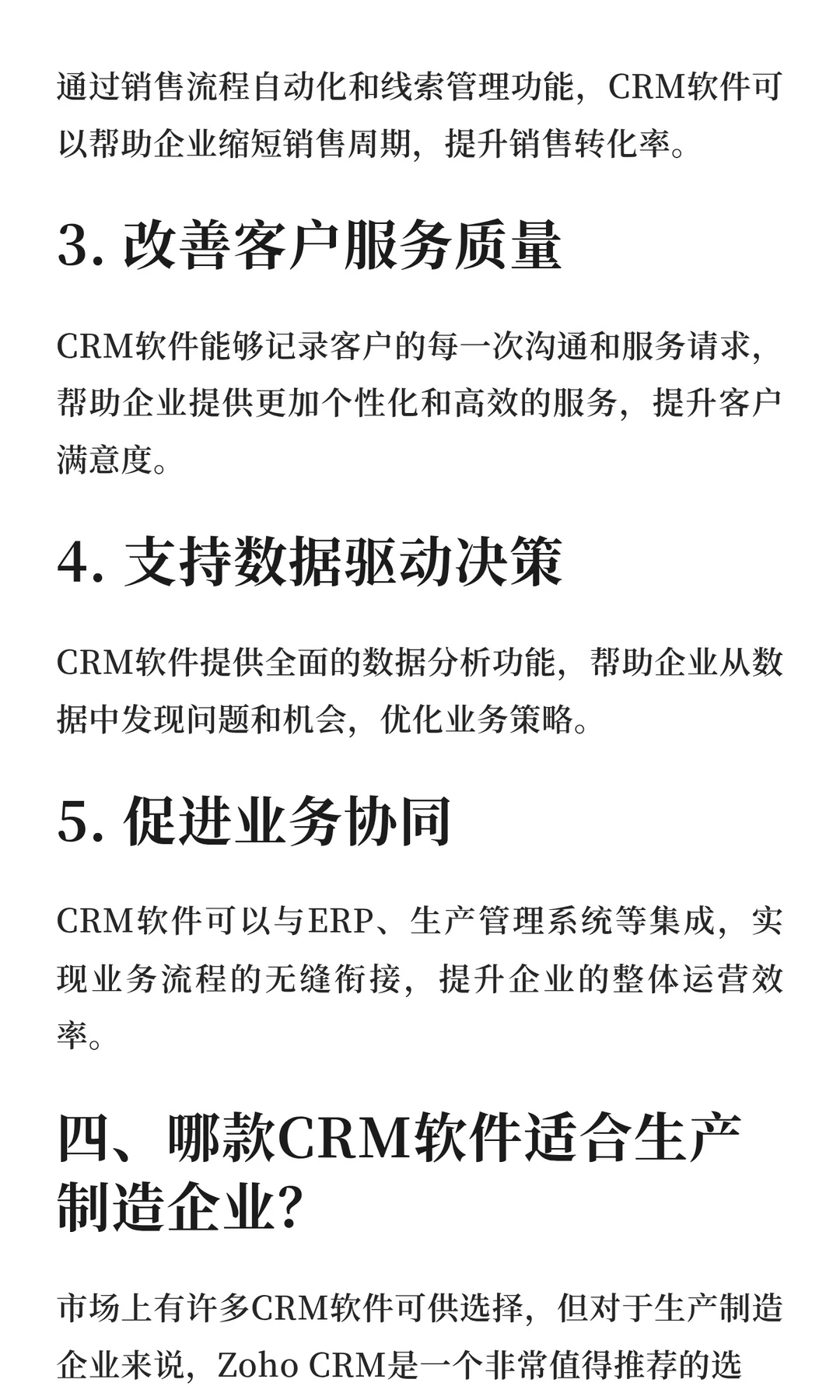 通过销售流程自动化和线索管理功能，CRM软件可以帮助企业缩短销售周期，提升销售转化率。

3. 改善客户服务质量

CRM软件能够记录客户的每一次沟通和服务请求，帮助企业提供更加个性化和高效的服务，提升客户满意度。

4. 支持数据驱动决策

CRM软件提供全面的数据分析功能，帮助企业从数据中发现问题和机会，优化业务策略。

5. 促进业务协同

CRM软件可以与ERP、生产管理系统等集成，实现业务流程的无缝衔接，提升企业的整体运营效率。

四、哪款CRM软件适合生产制造企业?

市场上有许多CRM软件可供选择，但对于生产制造企业来说，Zoho CRM是一个非常值得推荐的选